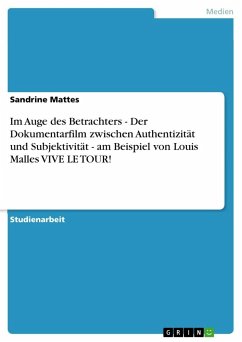 Medien

Sandrine Mattes

Im Auge des Betrachters - Der Dokumentarfilm zwischen Authentizität und Subjektivität - am Beispiel von Louis Malles VIVE LE TOUR!

Studienarbeit

GRIN